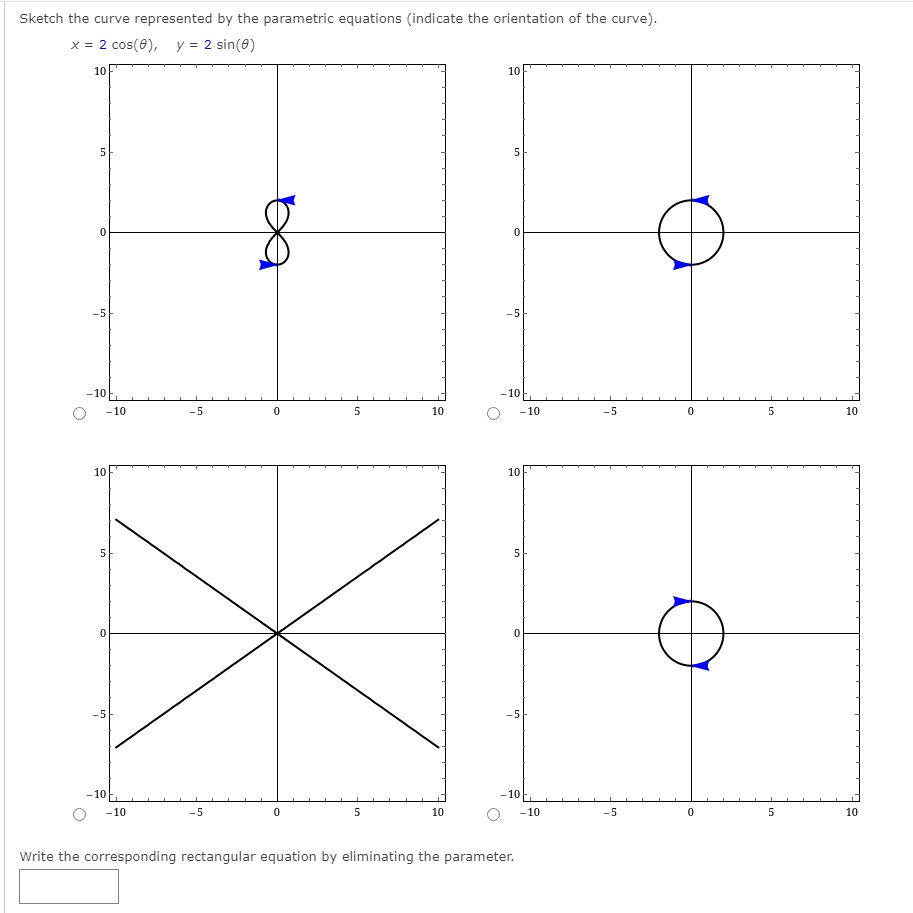 Sketch the curve represented by the parametric equations (indicate the orientation of the curve).

$x = 2\cos(\theta), \quad y = 2\sin(\theta)$

10
5
0
−5
−10
−10 −5 0 5 10

10
5
0
−5
−10
−10 −5 0 5 10

10
5
0
−5
−10
−10 −5 0 5 10

10
5
0
−5
−10
−10 −5 0 5 10

Write the corresponding rectangular equation by eliminating the parameter.